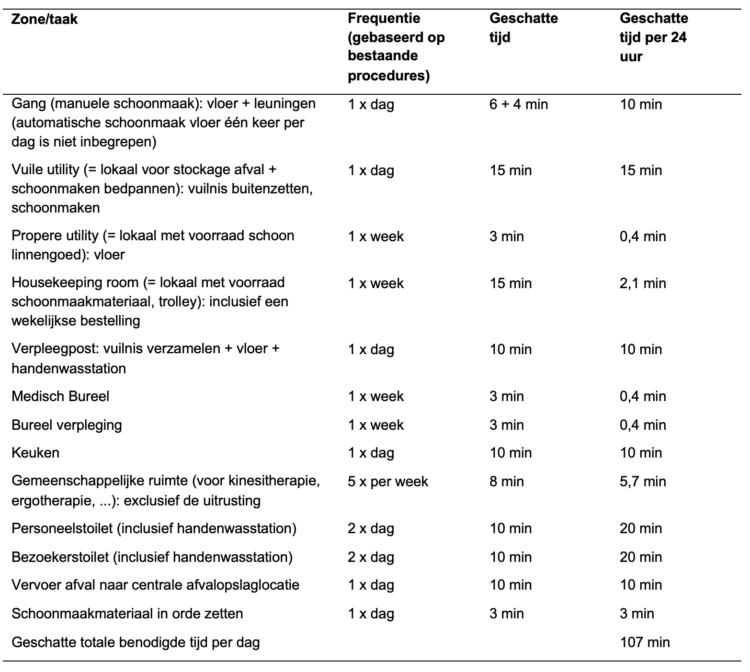 | Zone/taak | Frequentie (gebaseerd op bestaande procedures) | Geschatte tijd | Geschatte tijd per 24 uur |
|---|---|---|---|
| Gang (manuele schoonmaak): vloer + leuningen (automatische schoonmaak vloer één keer per dag is niet inbegrepen) | 1 x dag | 6 + 4 min | 10 min |
| Vuile utility (= lokaal voor stockage afval + schoonmaken bedpannen): vuilnis buitenzetten, schoonmaken | 1 x dag | 15 min | 15 min |
| Propere utility (= lokaal met voorraad schoon linnengoed): vloer | 1 x week | 3 min | 0,4 min |
| Housekeeping room (= lokaal met voorraad schoonmaakmateriaal, trolley): inclusief een wekelijkse bestelling | 1 x week | 15 min | 2,1 min |
| Verpleegpost: vuilnis verzamelen + vloer + handenwasstation | 1 x dag | 10 min | 10 min |
| Medisch Bureel | 1 x week | 3 min | 0,4 min |
| Bureel verpleging | 1 x week | 3 min | 0,4 min |
| Keuken | 1 x dag | 10 min | 10 min |
| Gemeenschappelijke ruimte (voor kinesitherapie, ergotherapie, ...): exclusief de uitrusting | 5 x per week | 8 min | 5,7 min |
| Personeelstoilet (inclusief handenwasstation) | 2 x dag | 10 min | 20 min |
| Bezoekerstoilet (inclusief handenwasstation) | 2 x dag | 10 min | 20 min |
| Vervoer afval naar centrale afvalopslaglocatie | 1 x dag | 10 min | 10 min |
| Schoonmaakmateriaal in orde zetten | 1 x dag | 3 min | 3 min |
| Geschatte totale benodigde tijd per dag | | | 107 min |